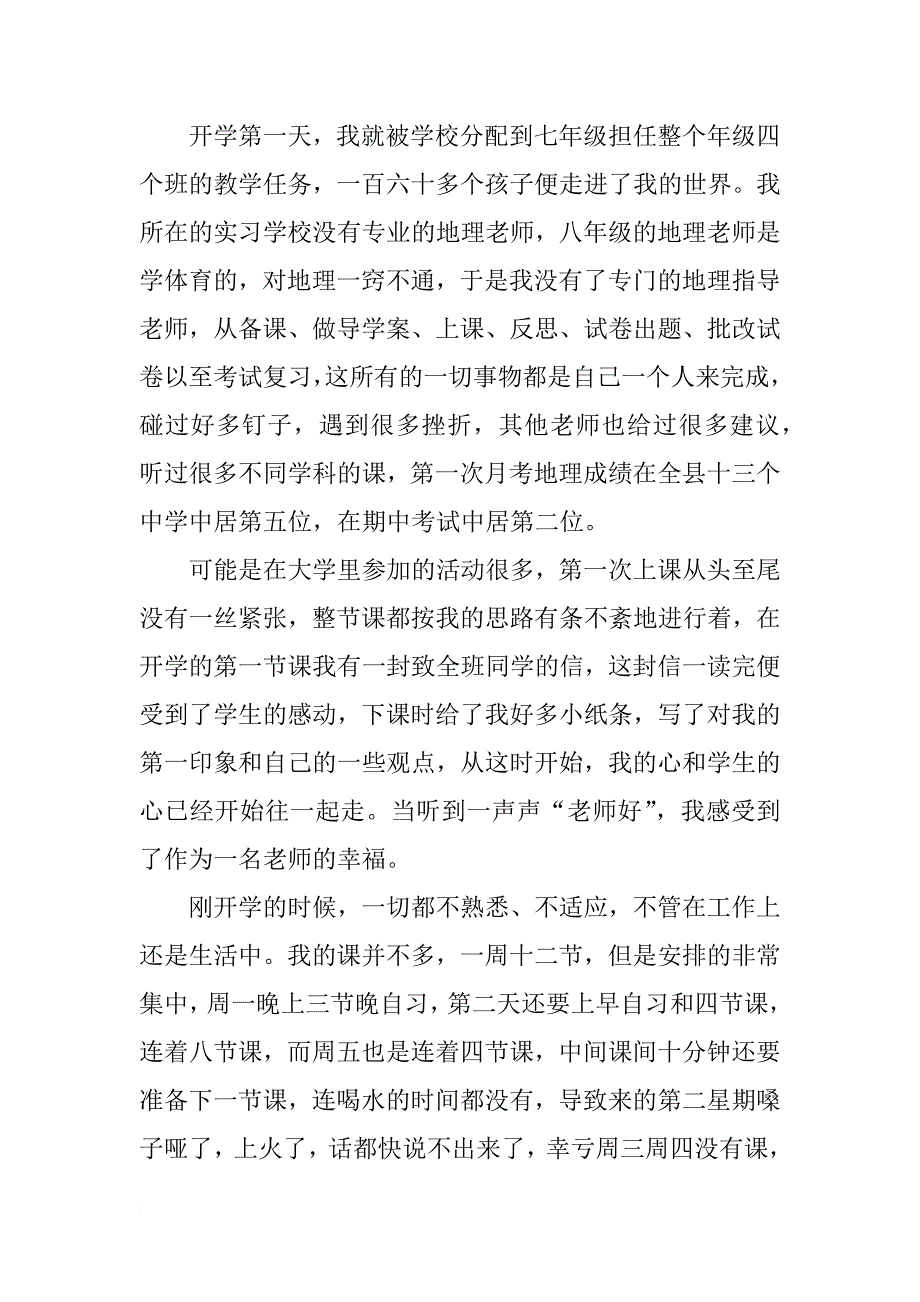 开学第一天，我就被学校分配到七年级担任整个年级四个班的教学任务，一百六十多个孩子便走进了我的世界。我所在的实习学校没有专业的地理老师，八年级的地理老师是学体育的，对地理一窍不通，于是我没有了专门的地理指导老师，从备课、做导学案、上课、反思、试卷出题、批改试卷以至考试复习，这所有的一切事物都是自己一个人来完成，碰过好多钉子，遇到很多挫折，其他老师也给过很多建议，听过很多不同学科的课，第一次月考地理成绩在全县十三个中学中居第五位，在期中考试中居第二位。

可能是在大学里参加的活动很多，第一次上课从头至尾没有一丝紧张，整节课都按我的思路有条不紊地进行着，在开学的第一节课我有一封致全班同学的信，这封信一读完便受到了学生的感动，下课时给了我好多小纸条，写了对我的第一印象和自己的一些观点，从这时开始，我的心和学生的心已经开始往一起走。当听到一声声“老师好”，我感受到了作为一名老师的幸福。

刚开学的时候，一切都不熟悉、不适应，不管在工作上还是生活中。我的课并不多，一周十二节，但是安排的非常集中，周一晚上三节晚自习，第二天还要上早自习和四节课，连着八节课，而周五也是连着四节课，中间课间十分钟还要准备下一节课，连喝水的时间都没有，导致来的第二星期嗓子哑了，上火了，话都快说不出来了，幸亏周三周四没有课，